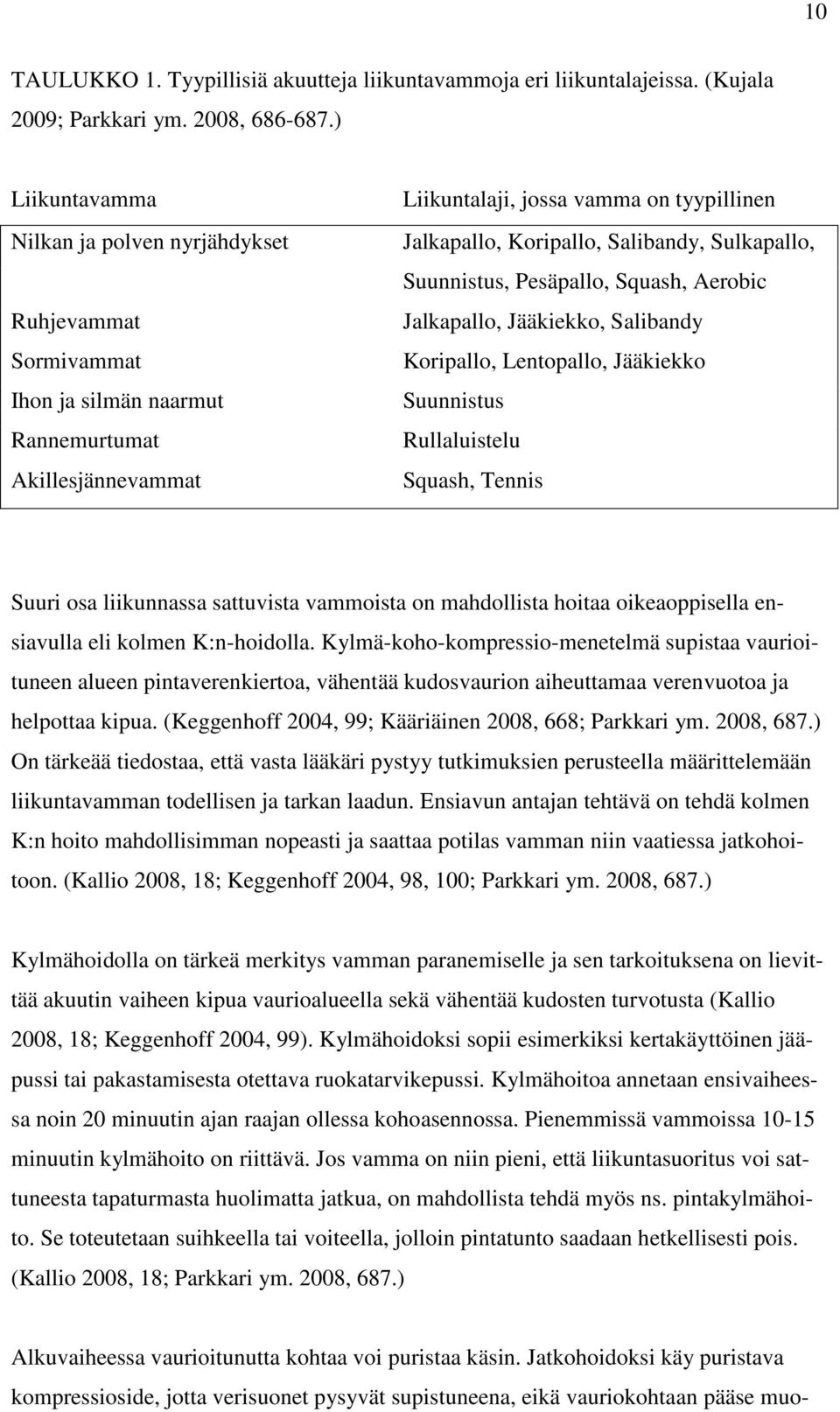 10

TAULUKKO 1. Tyypillisiä akuutteja liikuntavammoja eri liikuntalajeissa. (Kujala 2009; Parkkari ym. 2008, 686-687.)

| Liikuntavamma | Liikuntalaji, jossa vamma on tyypillinen |
|---|---|
| Nilkan ja polven nyrjähdykset | Jalkapallo, Koripallo, Salibandy, Sulkapallo, Suunnistus, Pesäpallo, Squash, Aerobic |
| Ruhjevammat | Jalkapallo, Jääkiekko, Salibandy |
| Sormivammat | Koripallo, Lentopallo, Jääkiekko |
| Ihon ja silmän naarmut | Suunnistus |
| Rannemurtumat | Rullaluistelu |
| Akillesjännevammat | Squash, Tennis |

Suuri osa liikunnassa sattuvista vammoista on mahdollista hoitaa oikeaoppisella ensiavulla eli kolmen K:n-hoidolla. Kylmä-koho-kompressio-menetelmä supistaa vaurioituneen alueen pintaverenkiertoa, vähentää kudosvaurion aiheuttamaa verenvuotoa ja helpottaa kipua. (Keggenhoff 2004, 99; Kääriäinen 2008, 668; Parkkari ym. 2008, 687.) On tärkeää tiedostaa, että vasta lääkäri pystyy tutkimuksien perusteella määrittelemään liikuntavamman todellisen ja tarkan laadun. Ensiavun antajan tehtävä on tehdä kolmen K:n hoito mahdollisimman nopeasti ja saattaa potilas vamman niin vaatiessa jatkohoitoon. (Kallio 2008, 18; Keggenhoff 2004, 98, 100; Parkkari ym. 2008, 687.)

Kylmähoidolla on tärkeä merkitys vamman paranemiselle ja sen tarkoituksena on lievittää akuutin vaiheen kipua vaurioalueella sekä vähentää kudosten turvotusta (Kallio 2008, 18; Keggenhoff 2004, 99). Kylmähoidoksi sopii esimerkiksi kertakäyttöinen jääpussi tai pakastamisesta otettava ruokatarvikepussi. Kylmähoitoa annetaan ensivaiheessa noin 20 minuutin ajan raajan ollessa kohoasennossa. Pienemmissä vammoissa 10-15 minuutin kylmähoito on riittävä. Jos vamma on niin pieni, että liikuntasuoritus voi sattuneesta tapaturmasta huolimatta jatkua, on mahdollista tehdä myös ns. pintakylmähoito. Se toteutetaan suihkeella tai voiteella, jolloin pintatunto saadaan hetkellisesti pois. (Kallio 2008, 18; Parkkari ym. 2008, 687.)

Alkuvaiheessa vaurioitunutta kohtaa voi puristaa käsin. Jatkohoidoksi käy puristava kompressioside, jotta verisuonet pysyvät supistuneena, eikä vauriokohtaan pääse muo-